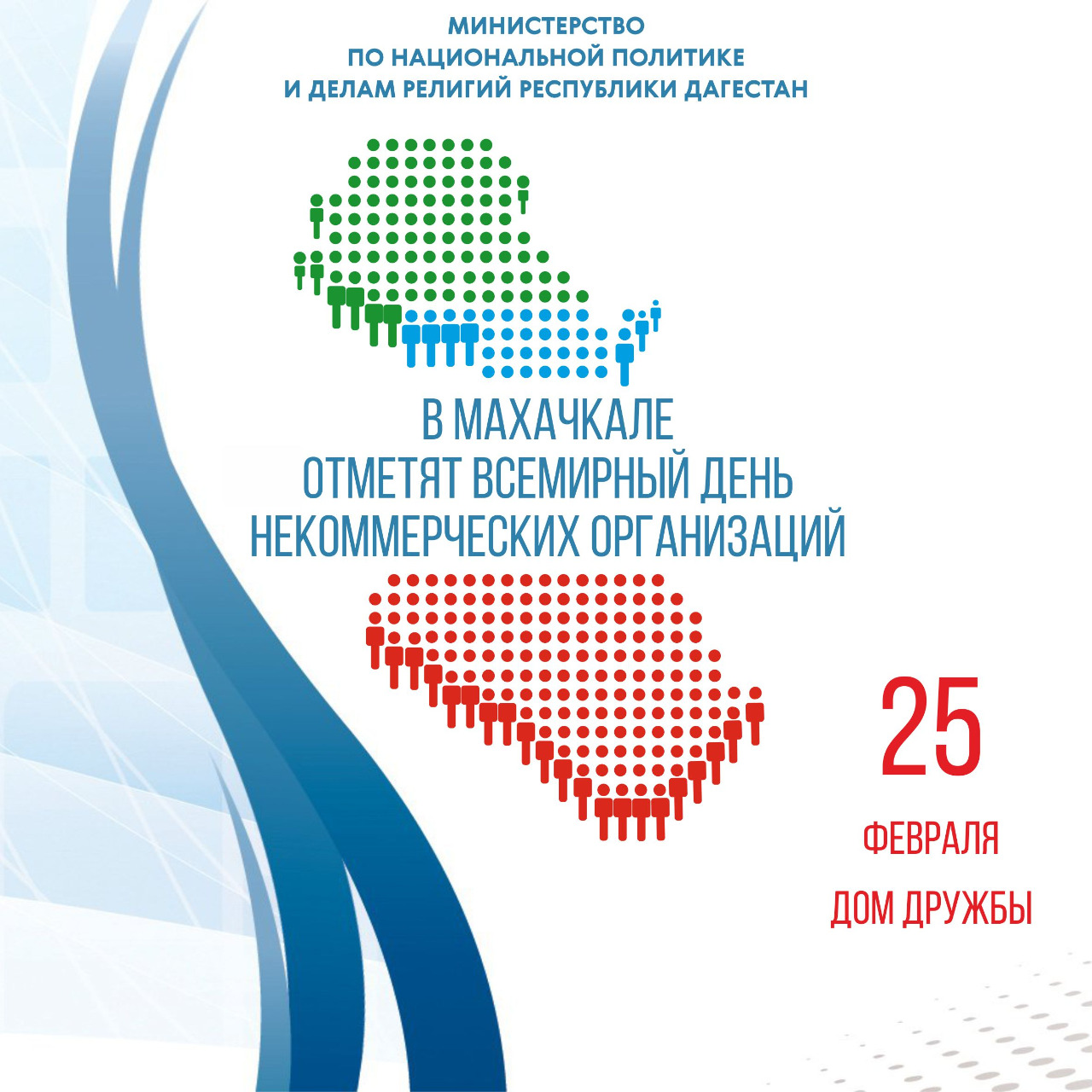 МИНИСТЕРСТВО
ПО НАЦИОНАЛЬНОЙ ПОЛИТИКЕ
И ДЕЛАМ РЕЛИГИЙ РЕСПУБЛИКИ ДАГЕСТАН

В МАХАЧКАЛЕ
ОТМЕТЯТ ВСЕМИРНЫЙ ДЕНЬ
НЕКОММЕРЧЕСКИХ ОРГАНИЗАЦИЙ

25
ФЕВРАЛЯ
ДОМ ДРУЖБЫ